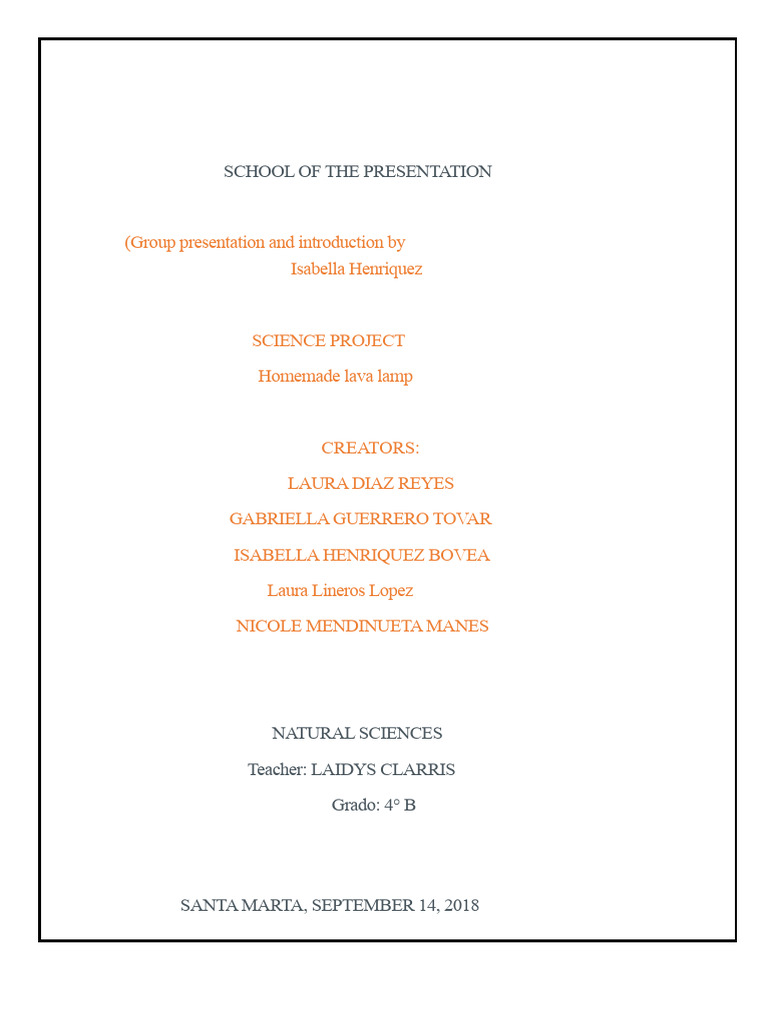 SCHOOL OF THE PRESENTATION

(Group presentation and introduction by Isabella Henriquez

SCIENCE PROJECT

Homemade lava lamp

CREATORS:

LAURA DIAZ REYES

GABRIELLA GUERRERO TOVAR

ISABELLA HENRIQUEZ BOVEA

Laura Lineros Lopez

NICOLE MENDINUETA MANES

NATURAL SCIENCES

Teacher: LAIDYS CLARRIS

Grado: 4° B

SANTA MARTA, SEPTEMBER 14, 2018